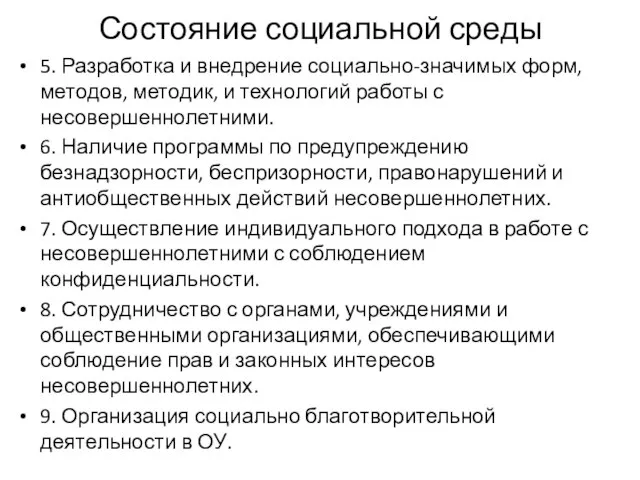 Состояние социальной среды

• 5. Разработка и внедрение социально-значимых форм, методов, методик, и технологий работы с несовершеннолетними.

• 6. Наличие программы по предупреждению безнадзорности, беспризорности, правонарушений и антиобщественных действий несовершеннолетних.

• 7. Осуществление индивидуального подхода в работе с несовершеннолетними с соблюдением конфиденциальности.

• 8. Сотрудничество с органами, учреждениями и общественными организациями, обеспечивающими соблюдение прав и законных интересов несовершеннолетних.

• 9. Организация социально благотворительной деятельности в ОУ.